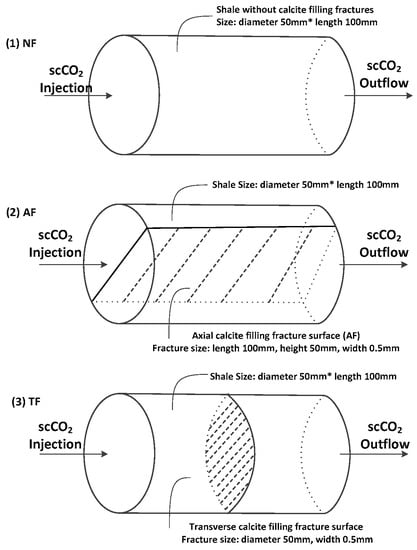 Shale without calcite filling fractures
Size: diameter 50mm* length 100mm

(1) NF

$scCO_2$
Injection

$scCO_2$
Outflow

Shale Size: diameter 50mm* length 100mm

(2) AF

$scCO_2$
Injection

$scCO_2$
Outflow

Axial calcite filling fracture surface (AF)
Fracture size: length 100mm, height 50mm, width 0.5mm

Shale Size: diameter 50mm* length 100mm

(3) TF

$scCO_2$
Injection

$scCO_2$
Outflow

Transverse calcite filling fracture surface
Fracture size: diameter 50mm, width 0.5mm